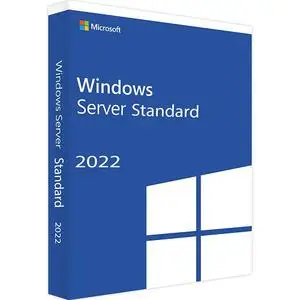 Microsoft

Windows
Server Standard

2022

Windows Server Standard 2022